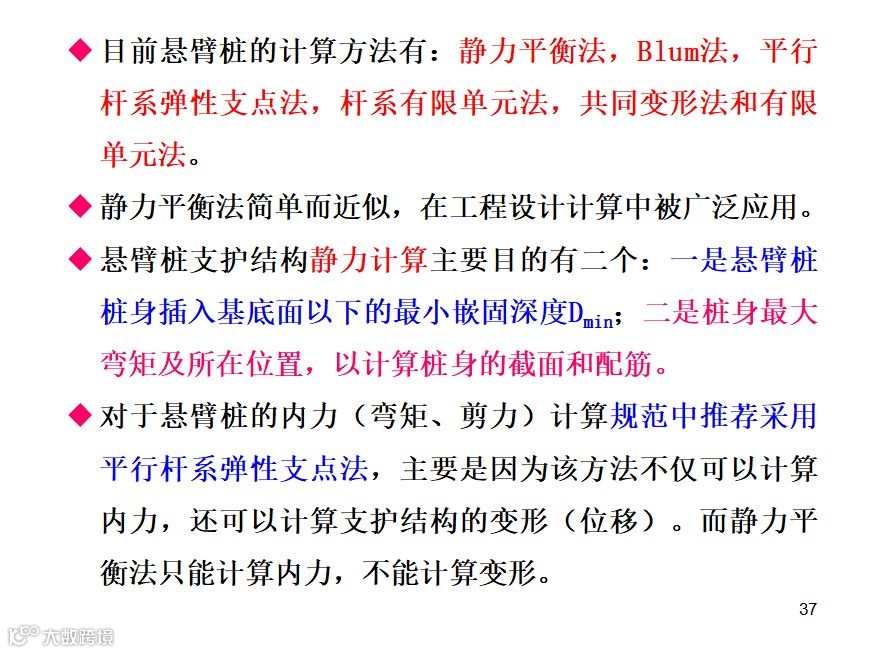 ◆ 目前悬臂桩的计算方法有：静力平衡法，Blum法，平行杆系弹性支点法，杆系有限单元法，共同变形法和有限单元法。

◆ 静力平衡法简单而近似，在工程设计计算中被广泛应用。

◆ 悬臂桩支护结构静力计算主要目的有二个：一是悬臂桩桩身插入基底面以下的最小嵌固深度$D_{min}$；二是桩身最大弯矩及所在位置，以计算桩身的截面和配筋。

◆ 对于悬臂桩的内力（弯矩、剪力）计算规范中推荐采用平行杆系弹性支点法，主要是因为该方法不仅可以计算内力，还可以计算支护结构的变形（位移）。而静力平衡法只能计算内力，不能计算变形。

37

大数跨境